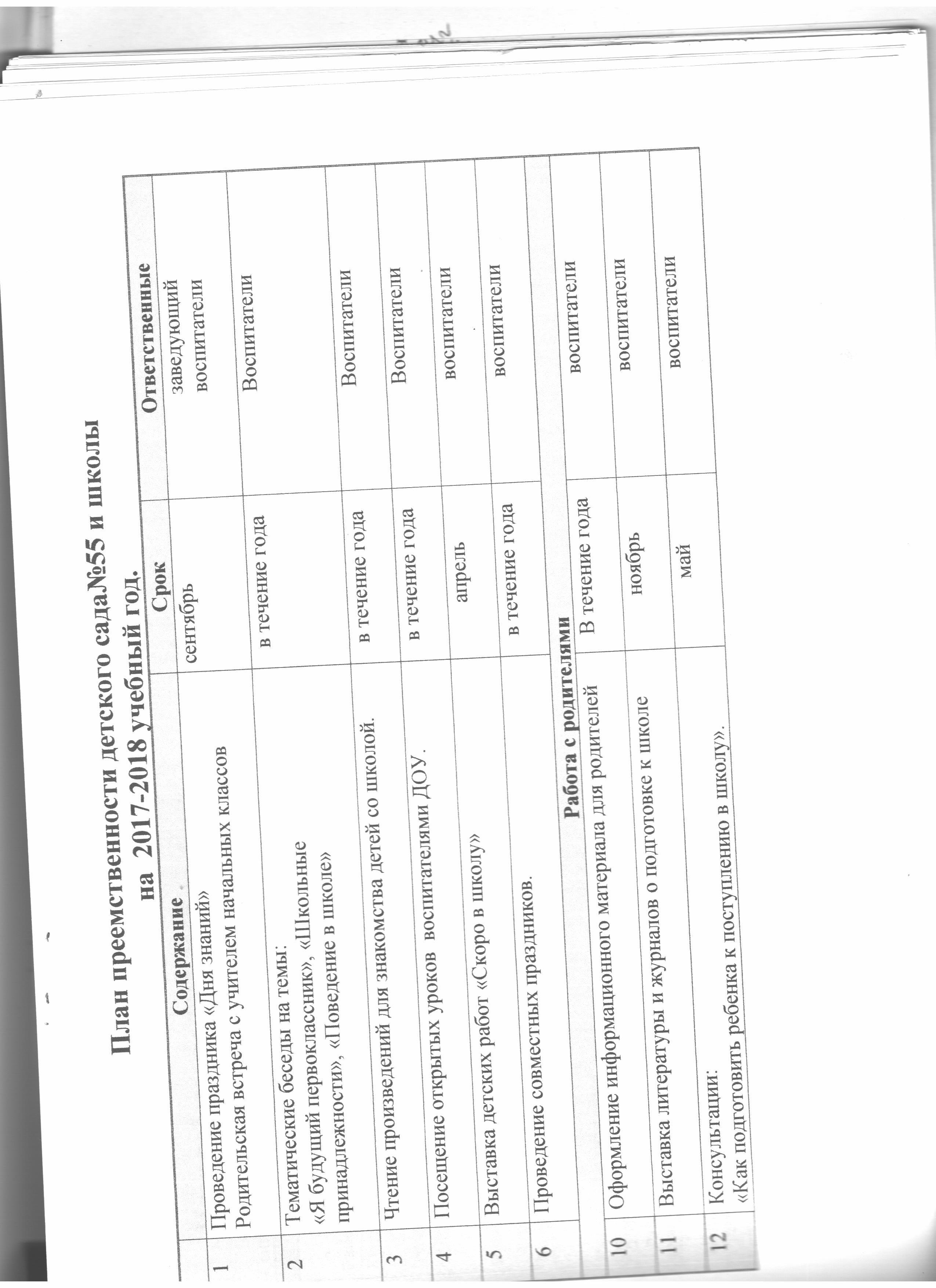 План преемственности детского сада№55 и школы на 2017-2018 учебный год.

|  | Содержание | Срок | Ответственные |
|---|---|---|---|
| 1 | Проведение праздника «Дня знаний» Родительская встреча с учителем начальных классов | сентябрь | заведующий воспитатели |
| 2 | Тематические беседы на темы: «Я будущий первоклассник», «Школьные принадлежности», «Поведение в школе» | в течение года | Воспитатели |
| 3 | Чтение произведений для знакомства детей со школой. | в течение года | Воспитатели |
| 4 | Посещение открытых уроков воспитателями ДОУ. | в течение года | Воспитатели |
| 5 | Выставка детских работ «Скоро в школу» | апрель | воспитатели |
| 6 | Проведение совместных праздников. | в течение года | воспитатели |
|  | Работа с родителями |  |  |
| 10 | Оформление информационного материала для родителей | В течение года | воспитатели |
| 11 | Выставка литературы и журналов о подготовке к школе | ноябрь | воспитатели |
| 12 | Консультации: «Как подготовить ребенка к поступлению в школу». | май | воспитатели |